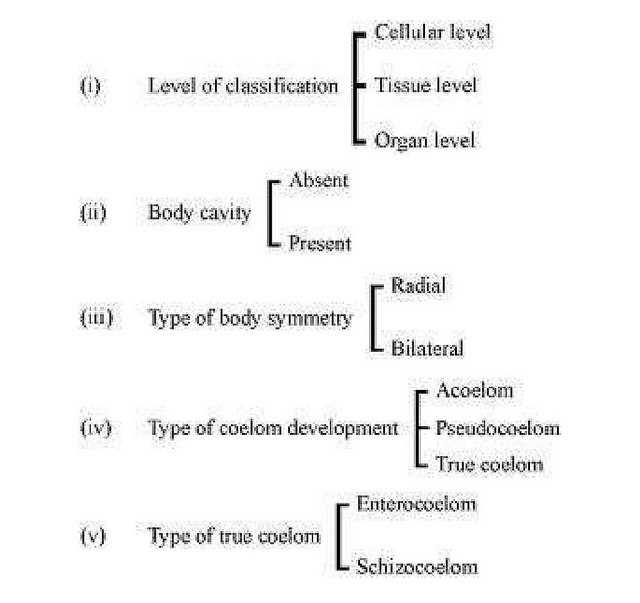 (i) Level of classification
Cellular level
Tissue level
Organ level

(ii) Body cavity
Absent
Present

(iii) Type of body symmetry
Radial
Bilateral

(iv) Type of coelom development
Acoelom
Pseudocoelom
True coelom

(v) Type of true coelom
Enterocoelom
Schizocoelom